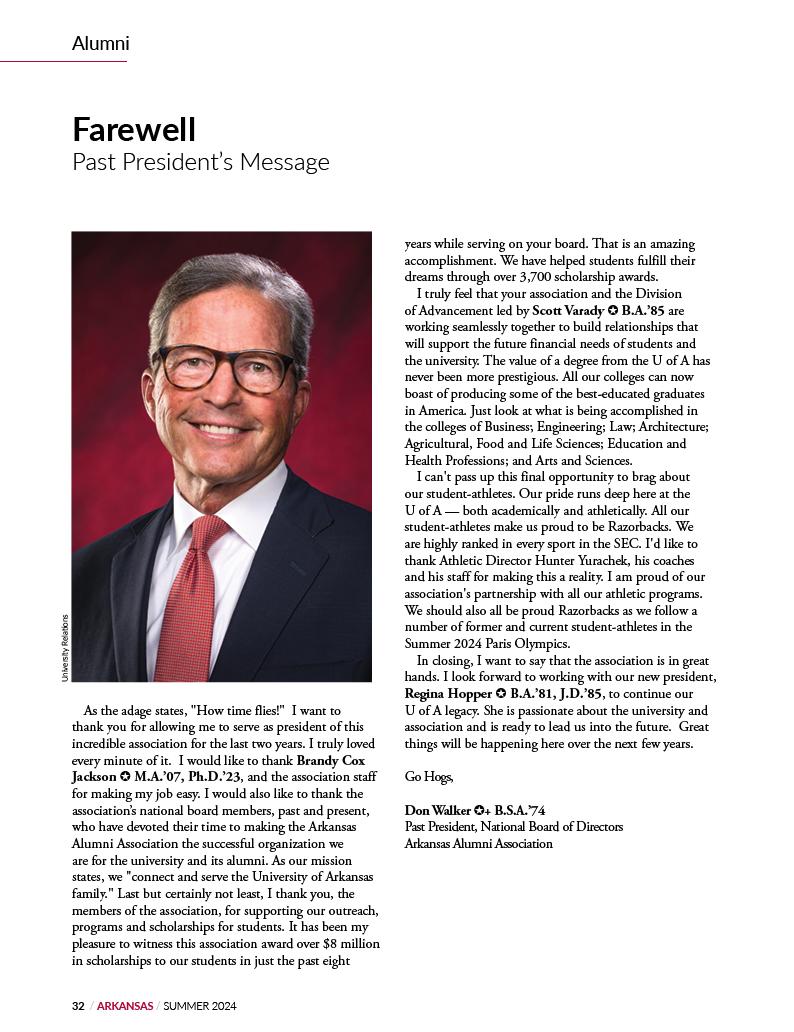 Alumni

Farewell
Past President's Message

University Relations

As the adage states, "How time flies!" I want to thank you for allowing me to serve as president of this incredible association for the last two years. I truly loved every minute of it. I would like to thank Brandy Cox Jackson ✪ M.A.'07, Ph.D.'23, and the association staff for making my job easy. I would also like to thank the association's national board members, past and present, who have devoted their time to making the Arkansas Alumni Association the successful organization we are for the university and its alumni. As our mission states, we "connect and serve the University of Arkansas family." Last but certainly not least, I thank you, the members of the association, for supporting our outreach, programs and scholarships for students. It has been my pleasure to witness this association award over $8 million in scholarships to our students in just the past eight years while serving on your board. That is an amazing accomplishment. We have helped students fulfill their dreams through over 3,700 scholarship awards.

I truly feel that your association and the Division of Advancement led by Scott Varady ✪ B.A.'85 are working seamlessly together to build relationships that will support the future financial needs of students and the university. The value of a degree from the U of A has never been more prestigious. All our colleges can now boast of producing some of the best-educated graduates in America. Just look at what is being accomplished in the colleges of Business; Engineering; Law; Architecture; Agricultural, Food and Life Sciences; Education and Health Professions; and Arts and Sciences.

I can't pass up this final opportunity to brag about our student-athletes. Our pride runs deep here at the U of A — both academically and athletically. All our student-athletes make us proud to be Razorbacks. We are highly ranked in every sport in the SEC. I'd like to thank Athletic Director Hunter Yurachek, his coaches and his staff for making this a reality. I am proud of our association's partnership with all our athletic programs. We should also all be proud Razorbacks as we follow a number of former and current student-athletes in the Summer 2024 Paris Olympics.

In closing, I want to say that the association is in great hands. I look forward to working with our new president, Regina Hopper ✪ B.A.'81, J.D.'85, to continue our U of A legacy. She is passionate about the university and association and is ready to lead us into the future. Great things will be happening here over the next few years.

Go Hogs,

Don Walker ✪+ B.S.A.'74
Past President, National Board of Directors
Arkansas Alumni Association

32 / ARKANSAS / SUMMER 2024